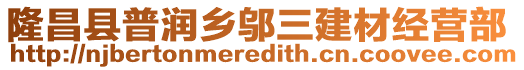 隆昌县普润乡邬三建材经营部
http://njbertonmeredith.cn.coovee.com